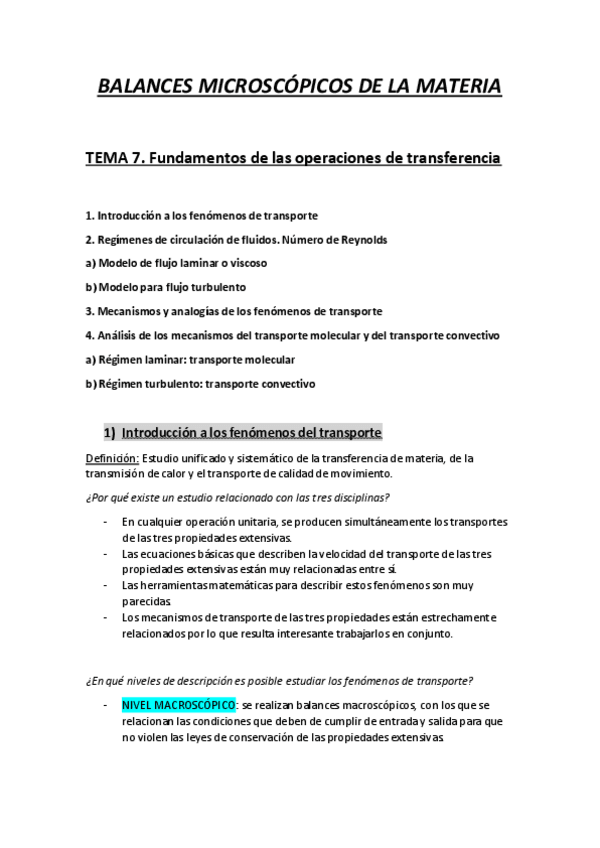 BALANCES MICROSCÓPICOS DE LA MATERIA

TEMA 7. Fundamentos de las operaciones de transferencia

1. Introducción a los fenómenos de transporte

2. Regímenes de circulación de fluidos. Número de Reynolds

a) Modelo de flujo laminar o viscoso

b) Modelo para flujo turbulento

3. Mecanismos y analogías de los fenómenos de transporte

4. Análisis de los mecanismos del transporte molecular y del transporte convectivo

a) Régimen laminar: transporte molecular

b) Régimen turbulento: transporte convectivo

1) Introducción a los fenómenos del transporte

Definición: Estudio unificado y sistemático de la transferencia de materia, de la transmisión de calor y el transporte de calidad de movimiento.

¿Por qué existe un estudio relacionado con las tres disciplinas?

- En cualquier operación unitaria, se producen simultáneamente los transportes de las tres propiedades extensivas.
- Las ecuaciones básicas que describen la velocidad del transporte de las tres propiedades extensivas están muy relacionadas entre sí.
- Las herramientas matemáticas para describir estos fenómenos son muy parecidas.
- Los mecanismos de transporte de las tres propiedades están estrechamente relacionados por lo que resulta interesante trabajarlos en conjunto.

¿En qué niveles de descripción es posible estudiar los fenómenos de transporte?

- NIVEL MACROSCÓPICO: se realizan balances macroscópicos, con los que se relacionan las condiciones que deben de cumplir de entrada y salida para que no violen las leyes de conservación de las propiedades extensivas.